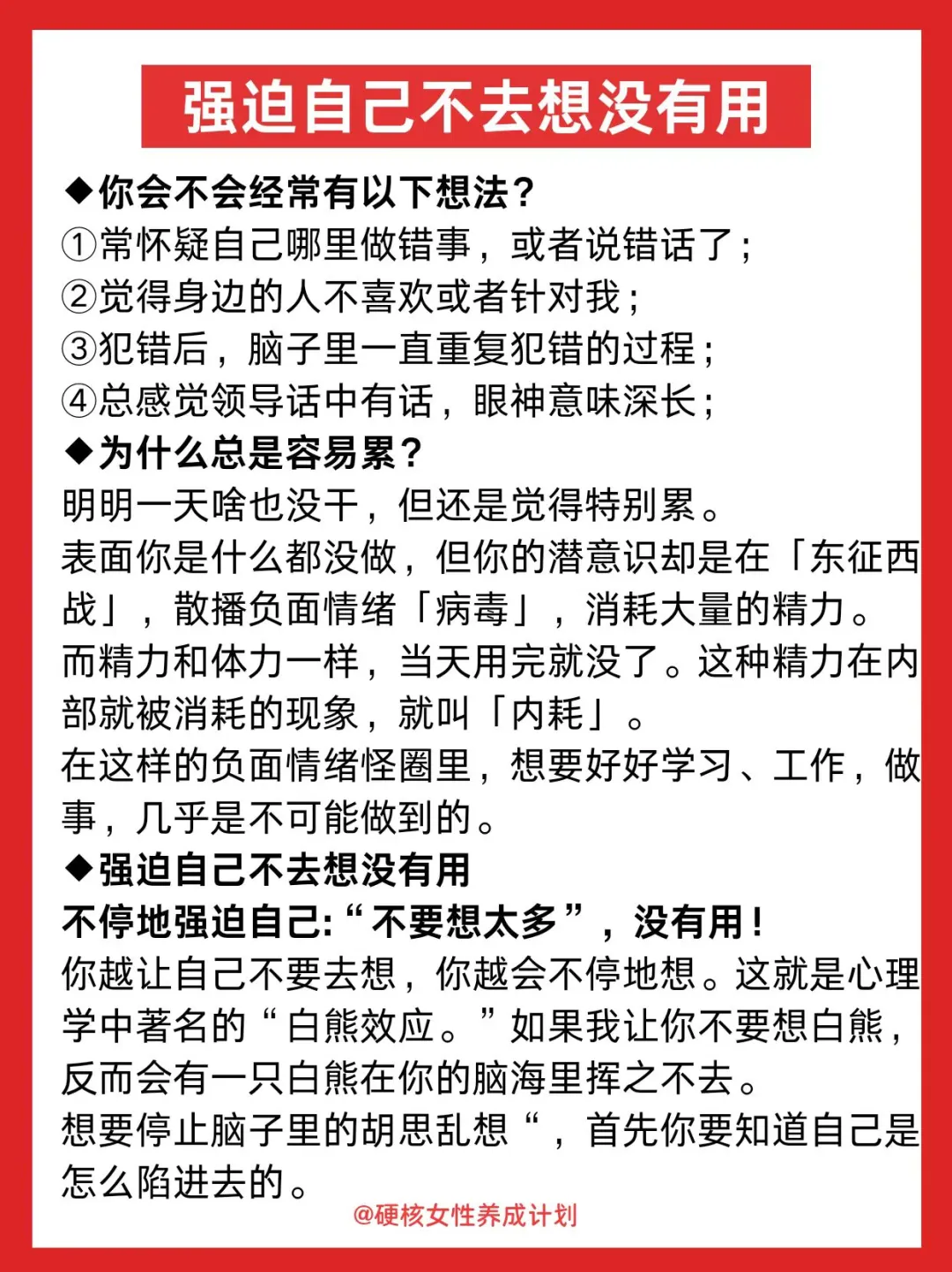 强迫自己不去想没有用

◆你会不会经常有以下想法？
①常怀疑自己哪里做错事，或者说错话了；
②觉得身边的人不喜欢或者针对我；
③犯错后，脑子里一直重复犯错的过程；
④总感觉领导话中有话，眼神意味深长；

◆为什么总是容易累？
明明一天啥也没干，但还是觉得特别累。
表面你是什么都没做，但你的潜意识却是在「东征西战」，散播负面情绪「病毒」，消耗大量的精力。
而精力和体力一样，当天用完就没了。这种精力在内部就被消耗的现象，就叫「内耗」。
在这样的负面情绪怪圈里，想要好好学习、工作，做事，几乎是不可能做到的。

◆强迫自己不去想没有用
不停地强迫自己:“不要想太多”，没有用！
你越让自己不要去想，你越会不停地想。这就是心理学中著名的“白熊效应。”如果我让你不要想白熊，反而会有一只白熊在你的脑海里挥之不去。
想要停止脑子里的胡思乱想“，首先你要知道自己是怎么陷进去的。

@硬核女性养成计划